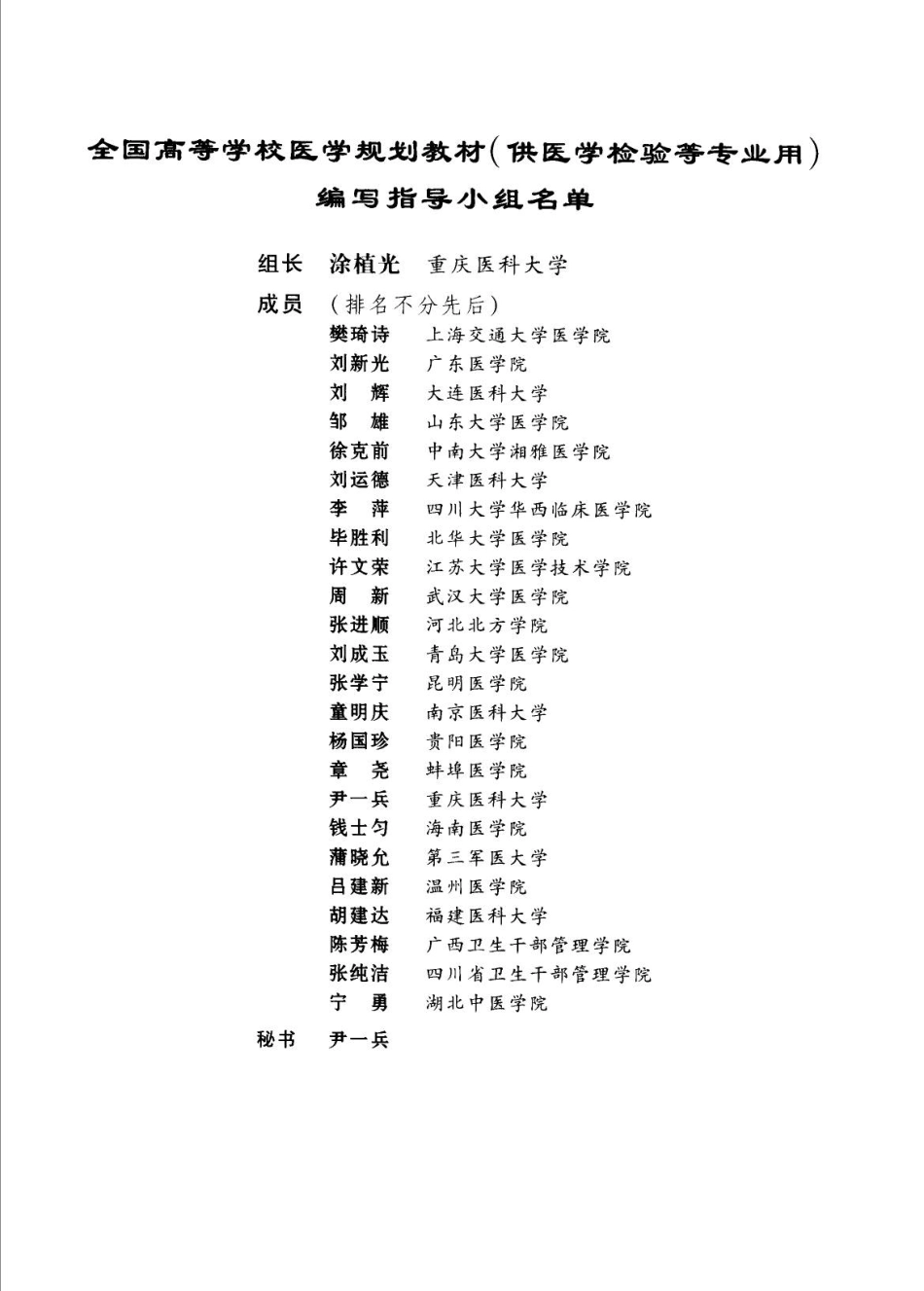 全国高等学校医学规划教材(供医学检验等专业用)
编写指导小组名单

组长 涂植光 重庆医科大学

成员 (排名不分先后)
樊琦诗 上海交通大学医学院
刘新光 广东医学院
刘 辉 大连医科大学
邹 雄 山东大学医学院
徐克前 中南大学湘雅医学院
刘运德 天津医科大学
李 萍 四川大学华西临床医学院
毕胜利 北华大学医学院
许文荣 江苏大学医学技术学院
周 新 武汉大学医学院
张进顺 河北北方学院
刘成玉 青岛大学医学院
张学宁 昆明医学院
童明庆 南京医科大学
杨国珍 贵阳医学院
章 尧 蚌埠医学院
尹一兵 重庆医科大学
钱士匀 海南医学院
蒲晓允 第三军医大学
吕建新 温州医学院
胡建达 福建医科大学
陈芳梅 广西卫生干部管理学院
张纯洁 四川省卫生干部管理学院
宁 勇 湖北中医学院

秘书 尹一兵